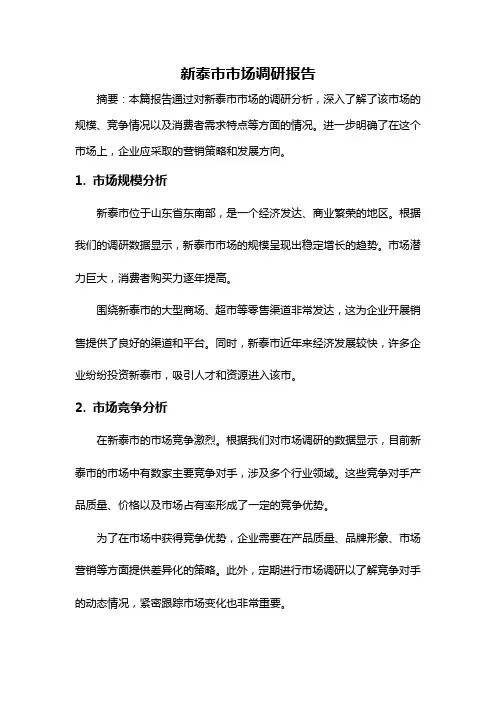 新泰市市场调研报告

摘要：本篇报告通过对新泰市市场的调研分析，深入了解了该市场的规模、竞争情况以及消费者需求特点等方面的情况。进一步明确了在这个市场上，企业应采取的营销策略和发展方向。

1. 市场规模分析

新泰市位于山东省东南部，是一个经济发达、商业繁荣的地区。根据我们的调研数据显示，新泰市市场的规模呈现出稳定增长的趋势。市场潜力巨大，消费者购买力逐年提高。

围绕新泰市的大型商场、超市等零售渠道非常发达，这为企业开展销售提供了良好的渠道和平台。同时，新泰市近年来经济发展较快，许多企业纷纷投资新泰市，吸引人才和资源进入该市。

2. 市场竞争分析

在新泰市的市场竞争激烈。根据我们对市场调研的数据显示，目前新泰市的市场中有数家主要竞争对手，涉及多个行业领域。这些竞争对手产品质量、价格以及市场占有率形成了一定的竞争优势。

为了在市场中获得竞争优势，企业需要在产品质量、品牌形象、市场营销等方面提供差异化的策略。此外，定期进行市场调研以了解竞争对手的动态情况，紧密跟踪市场变化也非常重要。